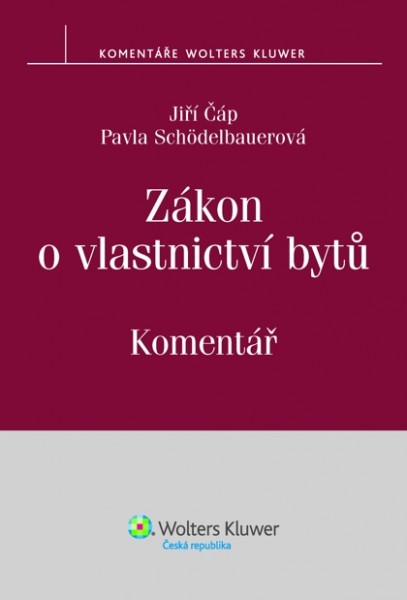 KOMENTÁŘE WOLTERS KLUWER

Jiří Čáp
Pavla Schödelbauerová

Zákon o vlastnictví bytů

Komentář

Wolters Kluwer
Česká republika